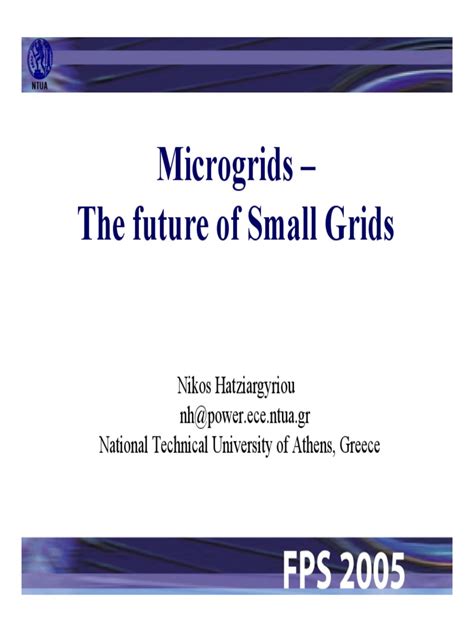 NTUA

Microgrids –
The future of Small Grids

Nikos Hatziargyriou
nh@power.ece.ntua.gr
National Technical University of Athens, Greece

FPS 2005